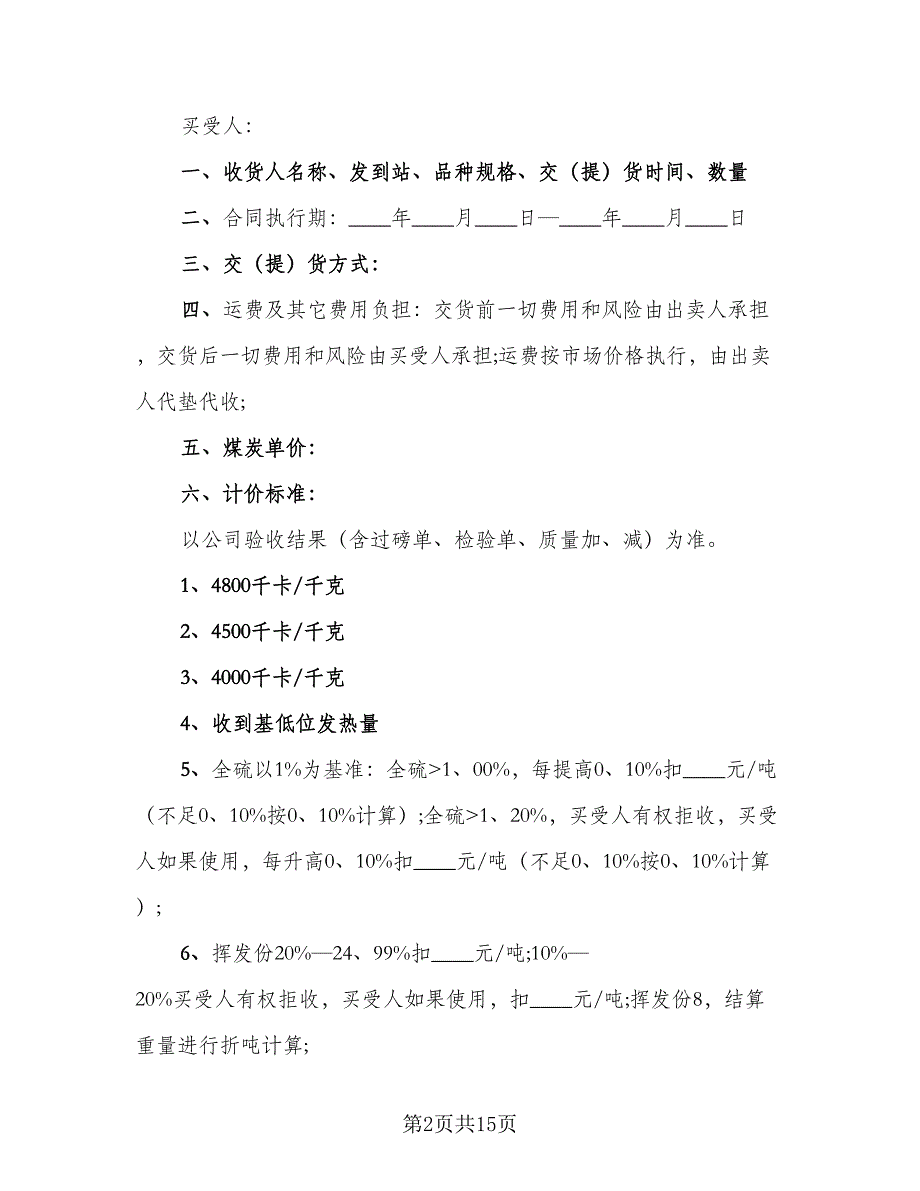 买受人：

一、收货人名称、发到站、品种规格、交（提）货时间、数量

二、合同执行期：____年____月____日—____年____月____日

三、交（提）货方式：

四、运费及其它费用负担：交货前一切费用和风险由出卖人承担，交货后一切费用和风险由买受人承担;运费按市场价格执行，由出卖人代垫代收;

五、煤炭单价：

六、计价标准：

以公司验收结果（含过磅单、检验单、质量加、减）为准。

1、4800千卡/千克

2、4500千卡/千克

3、4000千卡/千克

4、收到基低位发热量

5、全硫以1%为基准：全硫>1、00%，每提高0、10%扣____元/吨（不足0、10%按0、10%计算）;全硫>1、20%，买受人有权拒收，买受人如果使用，每升高0、10%扣____元/吨（不足0、10%按0、10%计算）;

6、挥发份20%—24、99%扣____元/吨;10%—20%买受人有权拒收，买受人如果使用，扣____元/吨;挥发份8，结算重量进行折吨计算;

第2页共15页